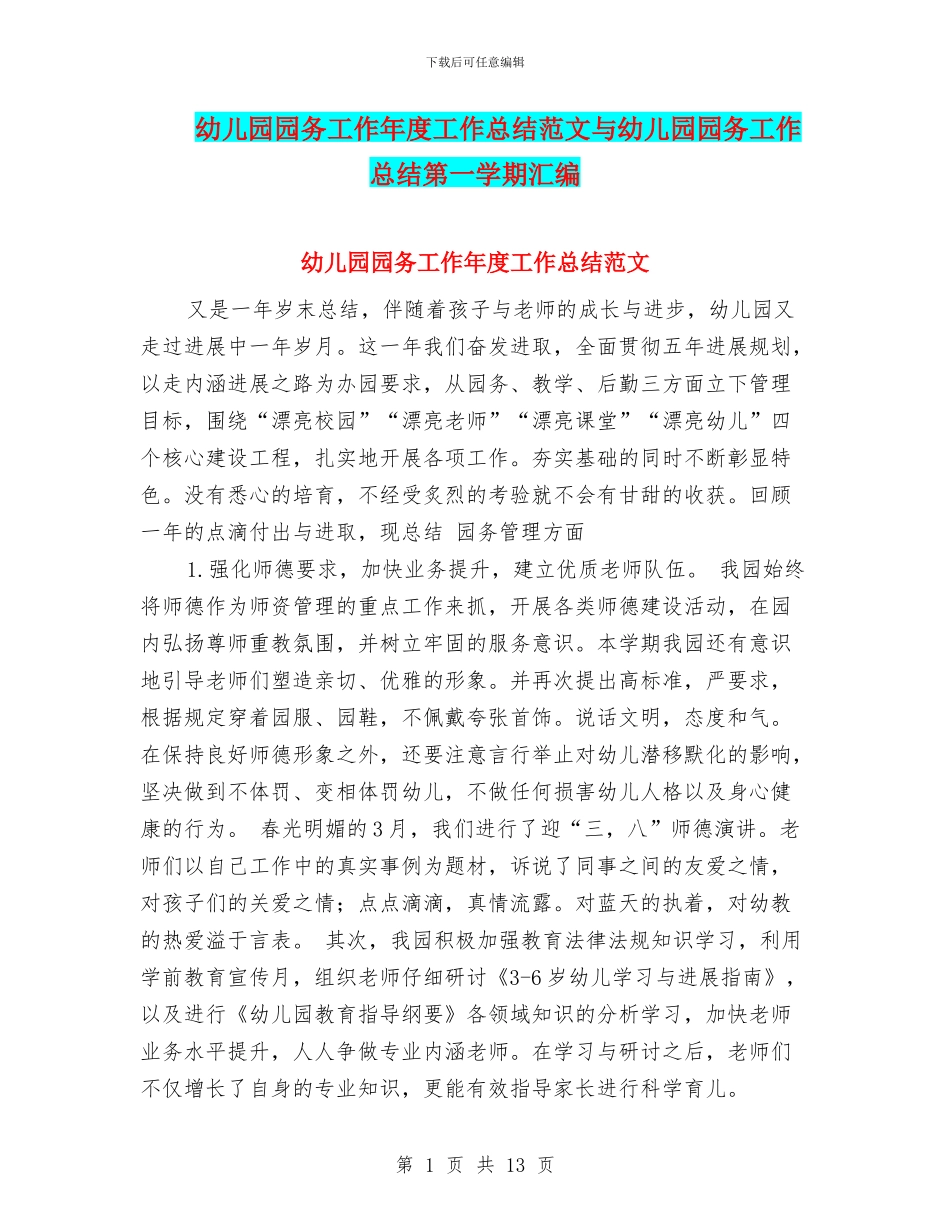 下载后可任意编辑

幼儿园园务工作年度工作总结范文与幼儿园园务工作总结第一学期汇编

幼儿园园务工作年度工作总结范文

又是一年岁末总结，伴随着孩子与老师的成长与进步，幼儿园又走过进展中一年岁月。这一年我们奋发进取，全面贯彻五年进展规划，以走内涵进展之路为办园要求，从园务、教学、后勤三方面立下管理目标，围绕“漂亮校园”“漂亮老师”“漂亮课堂”“漂亮幼儿”四个核心建设工程，扎实地开展各项工作。夯实基础的同时不断彰显特色。没有悉心的培育，不经受炙烈的考验就不会有甘甜的收获。回顾一年的点滴付出与进取，现总结 园务管理方面

1.强化师德要求，加快业务提升，建立优质老师队伍。 我园始终将师德作为师资管理的重点工作来抓，开展各类师德建设活动，在园内弘扬尊师重教氛围，并树立牢固的服务意识。本学期我园还有意识地引导老师们塑造亲切、优雅的形象。并再次提出高标准，严要求，根据规定穿着园服、园鞋，不佩戴夸张首饰。说话文明，态度和气。在保持良好师德形象之外，还要注意言行举止对幼儿潜移默化的影响，坚决做到不体罚、变相体罚幼儿，不做任何损害幼儿人格以及身心健康的行为。 春光明媚的3月，我们进行了迎“三，八”师德演讲。老师们以自己工作中的真实事例为题材，诉说了同事之间的友爱之情，对孩子们的关爱之情；点点滴滴，真情流露。对蓝天的执着，对幼教的热爱溢于言表。 其次，我园积极加强教育法律法规知识学习，利用学前教育宣传月，组织老师仔细研讨《3-6岁幼儿学习与进展指南》，以及进行《幼儿园教育指导纲要》各领域知识的分析学习，加快老师业务水平提升，人人争做专业内涵老师。在学习与研讨之后，老师们不仅增长了自身的专业知识，更能有效指导家长进行科学育儿。

第 1 页 共 13 页